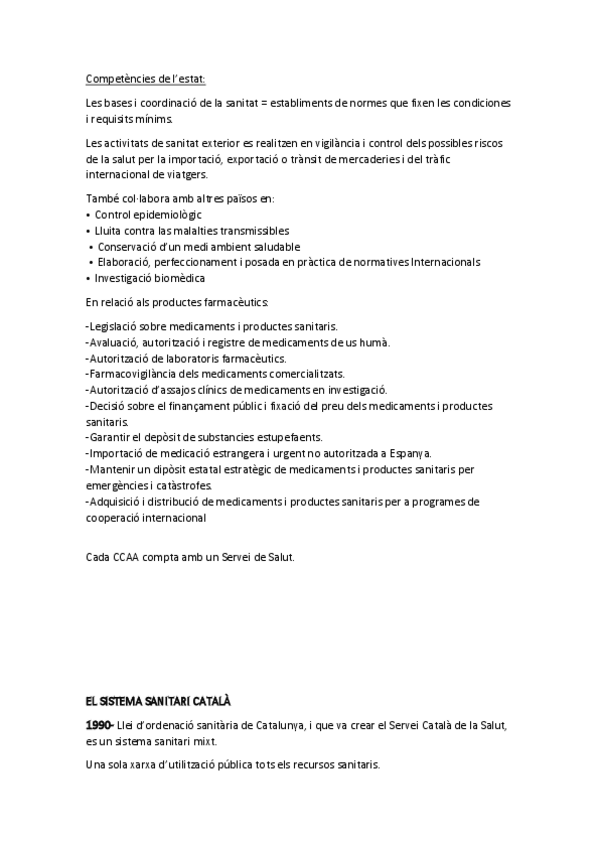 Competències de l'estat:

Les bases i coordinació de la sanitat = establiments de normes que fixen les condiciones i requisits mínims.

Les activitats de sanitat exterior es realitzen en vigilància i control dels possibles riscos de la salut per la importació, exportació o trànsit de mercaderies i del tràfic internacional de viatgers.

També col·labora amb altres països en:
• Control epidemiològic
• Lluita contra las malalties transmissibles
• Conservació d'un medi ambient saludable
• Elaboració, perfeccionament i posada en pràctica de normatives Internacionals
• Investigació biomèdica

En relació als productes farmacèutics:

-Legislació sobre medicaments i productes sanitaris.
-Avaluació, autorització i registre de medicaments de us humà.
-Autorització de laboratoris farmacèutics.
-Farmacovigilància dels medicaments comercialitzats.
-Autorització d'assajos clínics de medicaments en investigació.
-Decisió sobre el finançament públic i fixació del preu dels medicaments i productes sanitaris.
-Garantir el depòsit de substancies estupefaents.
-Importació de medicació estrangera i urgent no autoritzada a Espanya.
-Mantenir un dipòsit estatal estratègic de medicaments i productes sanitaris per emergències i catàstrofes.
-Adquisició i distribució de medicaments i productes sanitaris per a programes de cooperació internacional

Cada CCAA compta amb un Servei de Salut.

EL SISTEMA SANITARI CATALÀ

1990- Llei d'ordenació sanitària de Catalunya, i que va crear el Servei Català de la Salut, es un sistema sanitari mixt.

Una sola xarxa d'utilització pública tots els recursos sanitaris.